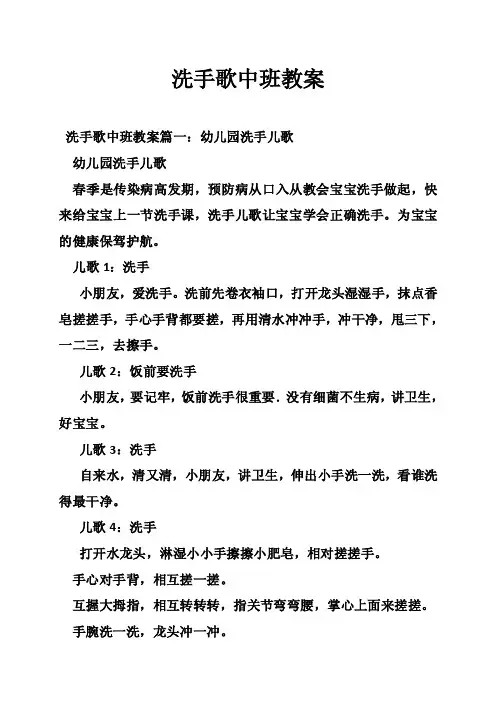 洗手歌中班教案

洗手歌中班教案篇一：幼儿园洗手儿歌

幼儿园洗手儿歌

春季是传染病高发期，预防病从口入从教会宝宝洗手做起，快来给宝宝上一节洗手课，洗手儿歌让宝宝学会正确洗手。为宝宝的健康保驾护航。

儿歌 1：洗手

小朋友，爱洗手。洗前先卷衣袖口，打开龙头湿湿手，抹点香皂搓搓手，手心手背都要搓，再用清水冲冲手，冲干净，甩三下，一二三，去擦手。

儿歌 2：饭前要洗手

小朋友，要记牢，饭前洗手很重要．没有细菌不生病，讲卫生，好宝宝。

儿歌 3：洗手

自来水，清又清，小朋友，讲卫生，伸出小手洗一洗，看谁洗得最干净。

儿歌 4：洗手

打开水龙头，淋湿小小手擦擦小肥皂，相对搓搓手。

手心对手背，相互搓一搓。

互握大拇指，相互转转转，指关节弯弯腰，掌心上面来搓搓。

手腕洗一洗，龙头冲一冲。